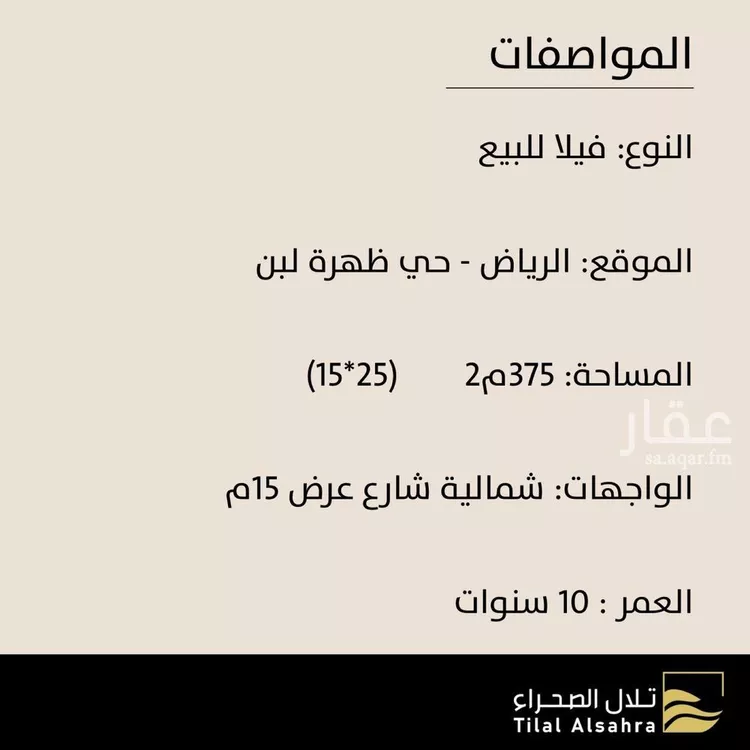 المواصفات

النوع: فيلا للبيع

الموقع: الرياض - حي ظهرة لبن

المساحة: 375م2 (25*15)

عقار
sa.aqar.fm

الواجهات: شمالية شارع عرض 15م

العمر : 10 سنوات

تلال الصحراء
Tilal Alsahra